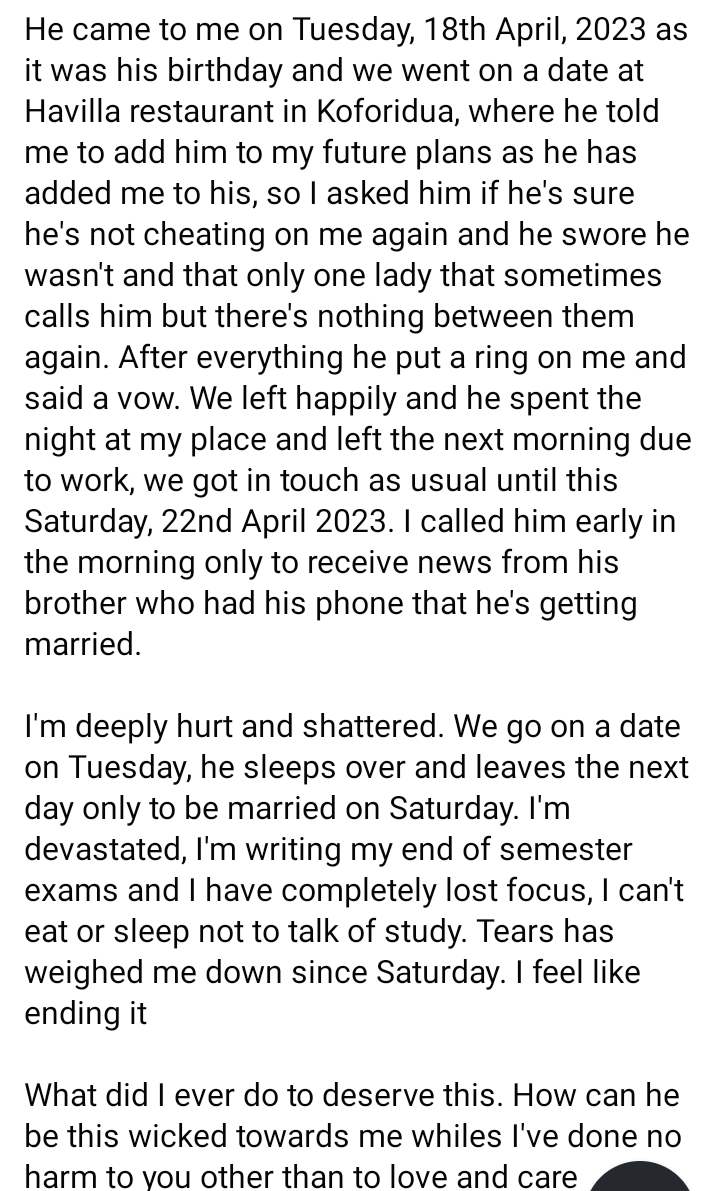 He came to me on Tuesday, 18th April, 2023 as it was his birthday and we went on a date at Havilla restaurant in Koforidua, where he told me to add him to my future plans as he has added me to his, so I asked him if he's sure he's not cheating on me again and he swore he wasn't and that only one lady that sometimes calls him but there's nothing between them again. After everything he put a ring on me and said a vow. We left happily and he spent the night at my place and left the next morning due to work, we got in touch as usual until this Saturday, 22nd April 2023. I called him early in the morning only to receive news from his brother who had his phone that he's getting married.

I'm deeply hurt and shattered. We go on a date on Tuesday, he sleeps over and leaves the next day only to be married on Saturday. I'm devastated, I'm writing my end of semester exams and I have completely lost focus, I can't eat or sleep not to talk of study. Tears has weighed me down since Saturday. I feel like ending it

What did I ever do to deserve this. How can he be this wicked towards me whiles I've done no harm to you other than to love and care